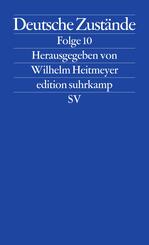 Deutsche Zustände
Folge 10
Herausgegeben von
Wilhelm Heitmeyer
edition suhrkamp
SV